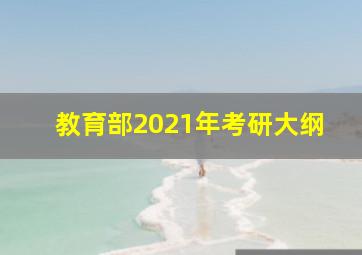 教育部2021年考研大纲